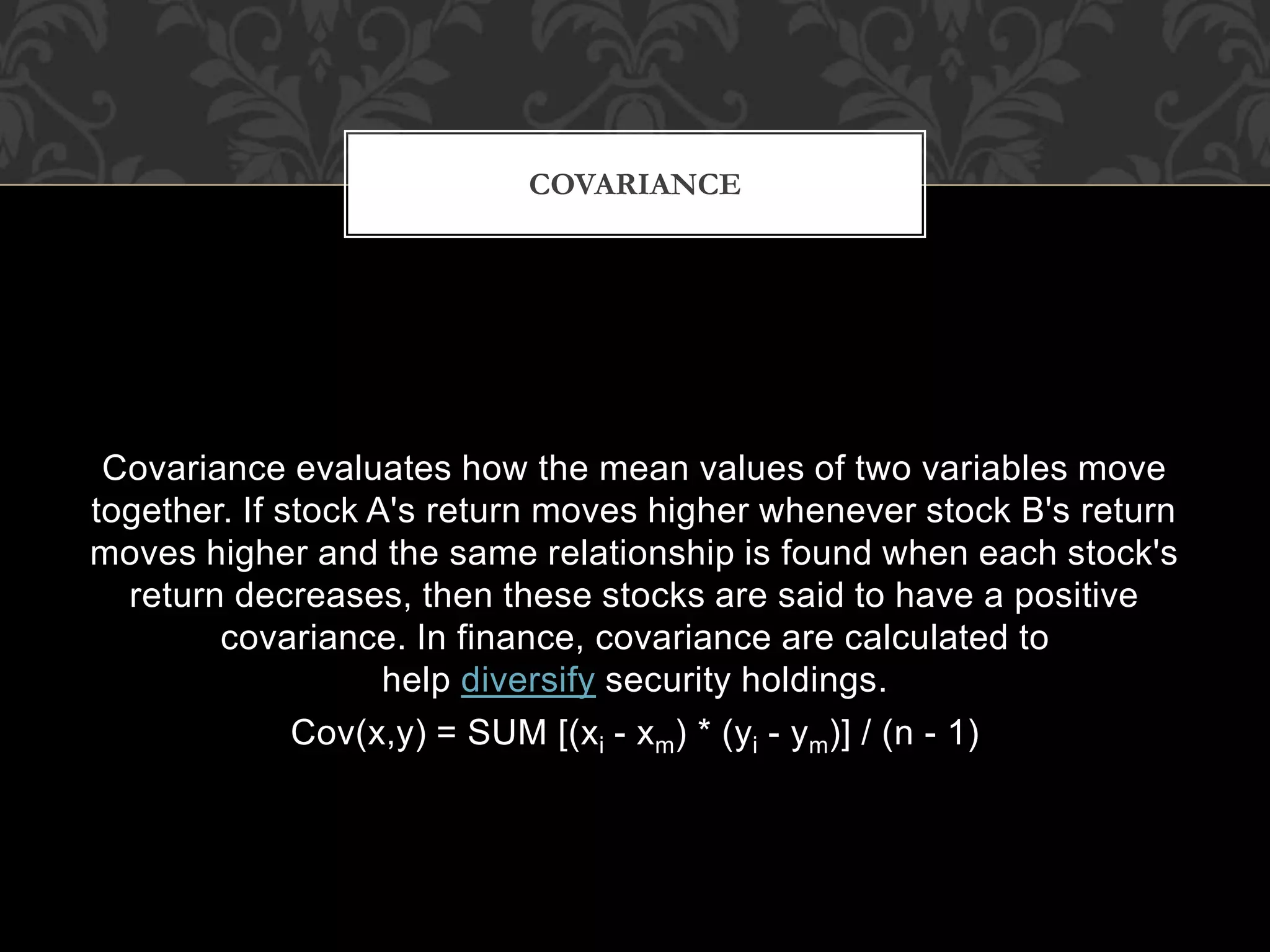 COVARIANCE

Covariance evaluates how the mean values of two variables move together. If stock A's return moves higher whenever stock B's return moves higher and the same relationship is found when each stock's return decreases, then these stocks are said to have a positive covariance. In finance, covariance are calculated to help diversify security holdings.

$Cov(x,y) = SUM [(x_i - x_m) * (y_i - y_m)] / (n - 1)$